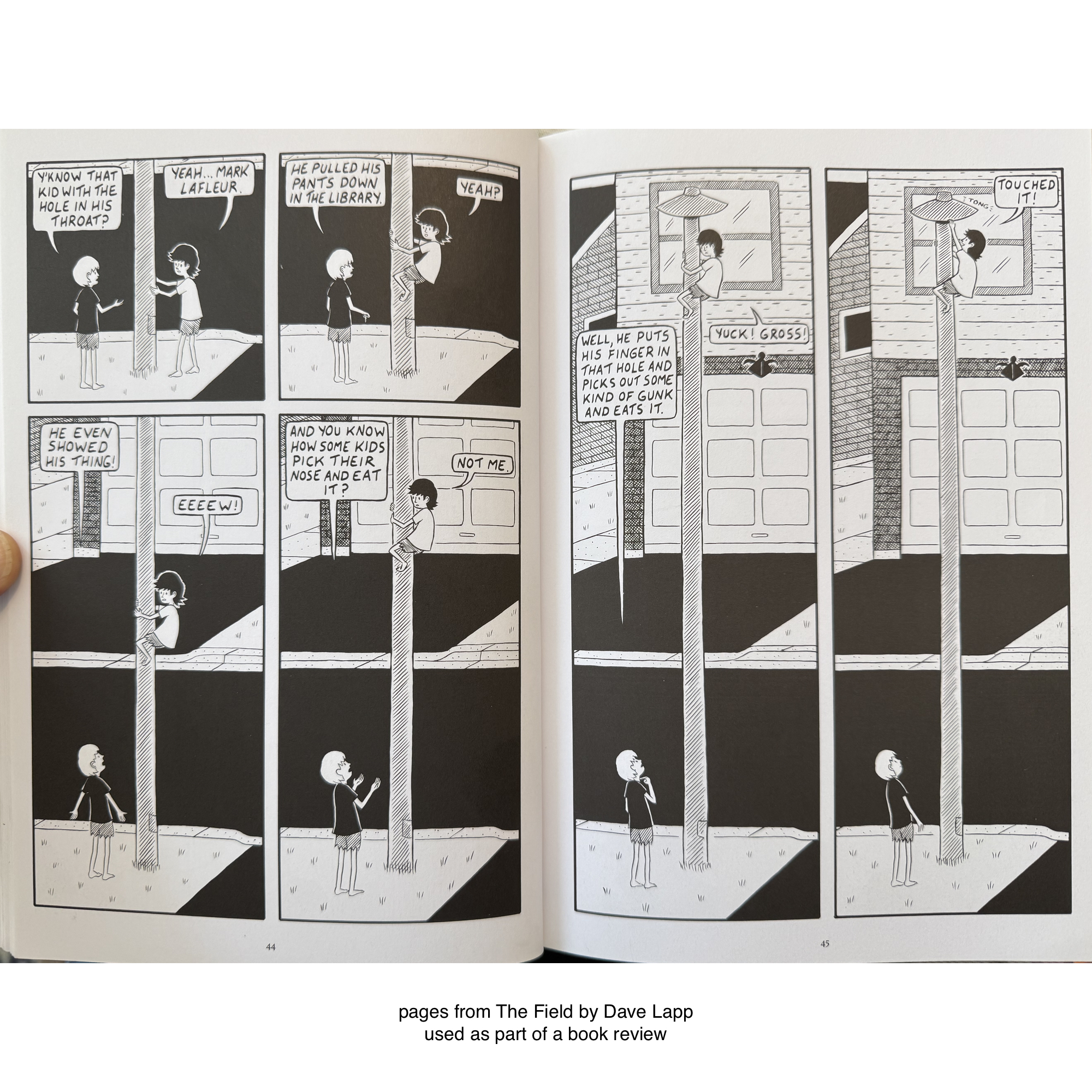 Y'KNOW THAT KID WITH THE HOLE IN HIS THROAT?

YEAH... MARK LAFLEUR.

HE PULLED HIS PANTS DOWN IN THE LIBRARY.

YEAH?

HE EVEN SHOWED HIS THING!

EEEEW!

AND YOU KNOW HOW SOME KIDS PICK THEIR NOSE AND EAT IT?

NOT ME.

44

WELL, HE PUTS HIS FINGER IN THAT HOLE AND PICKS OUT SOME KIND OF GUNK AND EATS IT.

YUCK! GROSS!

TONG

TOUCHED IT!

45

pages from The Field by Dave Lapp
used as part of a book review